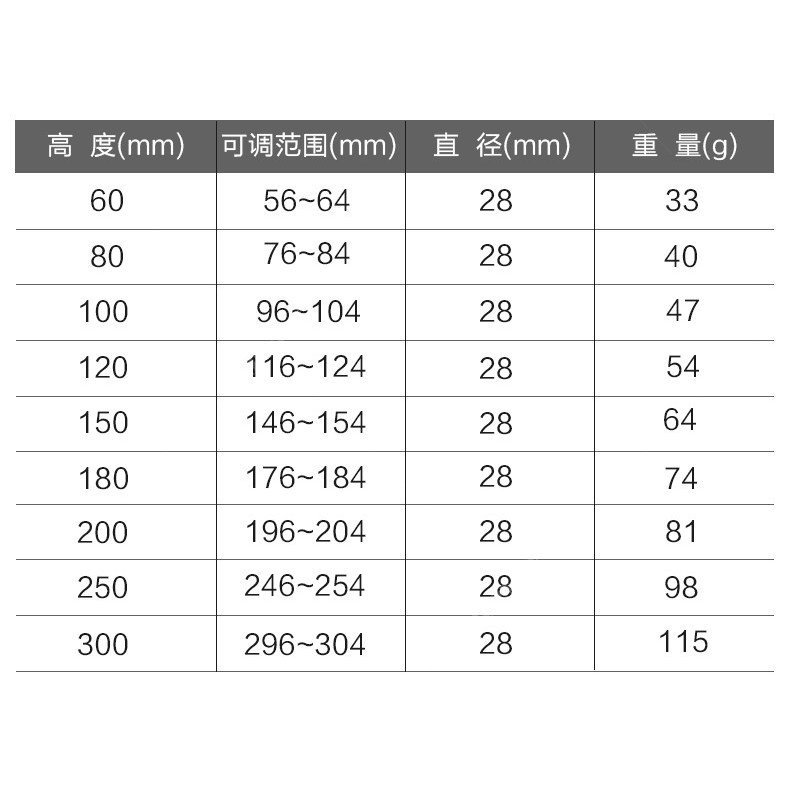 | 高 度(mm) | 可调范围(mm) | 直 径(mm) | 重 量(g) |
|---|---|---|---|
| 60 | 56~64 | 28 | 33 |
| 80 | 76~84 | 28 | 40 |
| 100 | 96~104 | 28 | 47 |
| 120 | 116~124 | 28 | 54 |
| 150 | 146~154 | 28 | 64 |
| 180 | 176~184 | 28 | 74 |
| 200 | 196~204 | 28 | 81 |
| 250 | 246~254 | 28 | 98 |
| 300 | 296~304 | 28 | 115 |